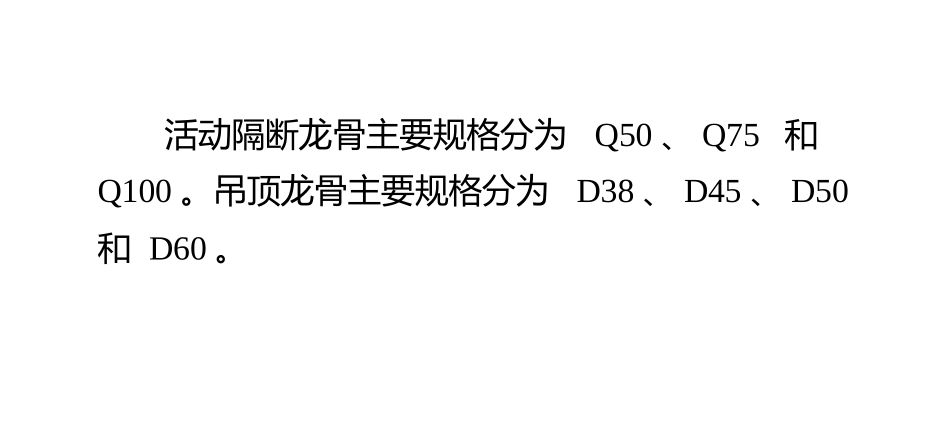 活动隔断龙骨主要规格分为 Q50 、 Q75 和 Q100 。吊顶龙骨主要规格分为 D38 、 D45 、 D50 和 D60 。